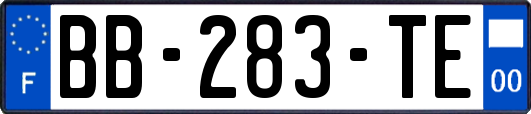 F
BB-283-TE
00